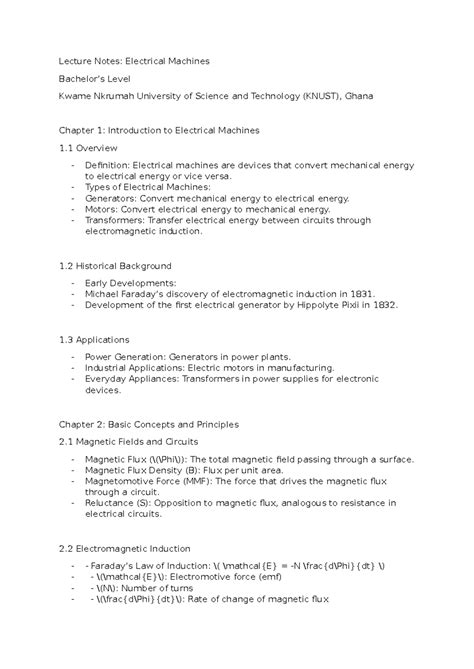 Lecture Notes: Electrical Machines

Bachelor's Level

Kwame Nkrumah University of Science and Technology (KNUST), Ghana

Chapter 1: Introduction to Electrical Machines

1.1 Overview

- Definition: Electrical machines are devices that convert mechanical energy to electrical energy or vice versa.
- Types of Electrical Machines:
- Generators: Convert mechanical energy to electrical energy.
- Motors: Convert electrical energy to mechanical energy.
- Transformers: Transfer electrical energy between circuits through electromagnetic induction.

1.2 Historical Background

- Early Developments:
- Michael Faraday's discovery of electromagnetic induction in 1831.
- Development of the first electrical generator by Hippolyte Pixii in 1832.

1.3 Applications

- Power Generation: Generators in power plants.
- Industrial Applications: Electric motors in manufacturing.
- Everyday Appliances: Transformers in power supplies for electronic devices.

Chapter 2: Basic Concepts and Principles

2.1 Magnetic Fields and Circuits

- Magnetic Flux (\(\Phi\)): The total magnetic field passing through a surface.
- Magnetic Flux Density (B): Flux per unit area.
- Magnetomotive Force (MMF): The force that drives the magnetic flux through a circuit.
- Reluctance (S): Opposition to magnetic flux, analogous to resistance in electrical circuits.

2.2 Electromagnetic Induction

- - Faraday's Law of Induction: \( \mathcal{E} = -N \frac{d\Phi}{dt} \)
- - \(\mathcal{E}\): Electromotive force (emf)
- - \(N\): Number of turns
- - \(\frac{d\Phi}{dt}\): Rate of change of magnetic flux